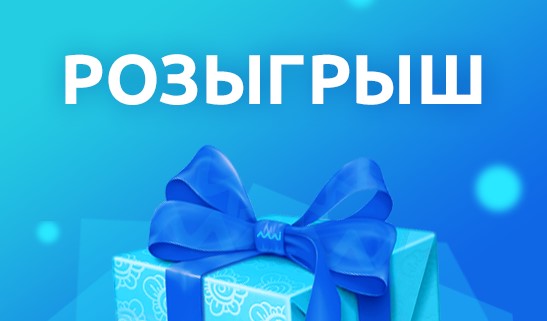 РОЗЫГРЫШ